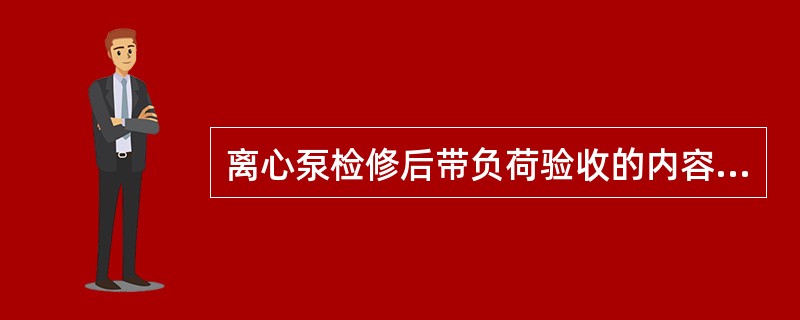 离心泵检修后带负荷验收的内容...